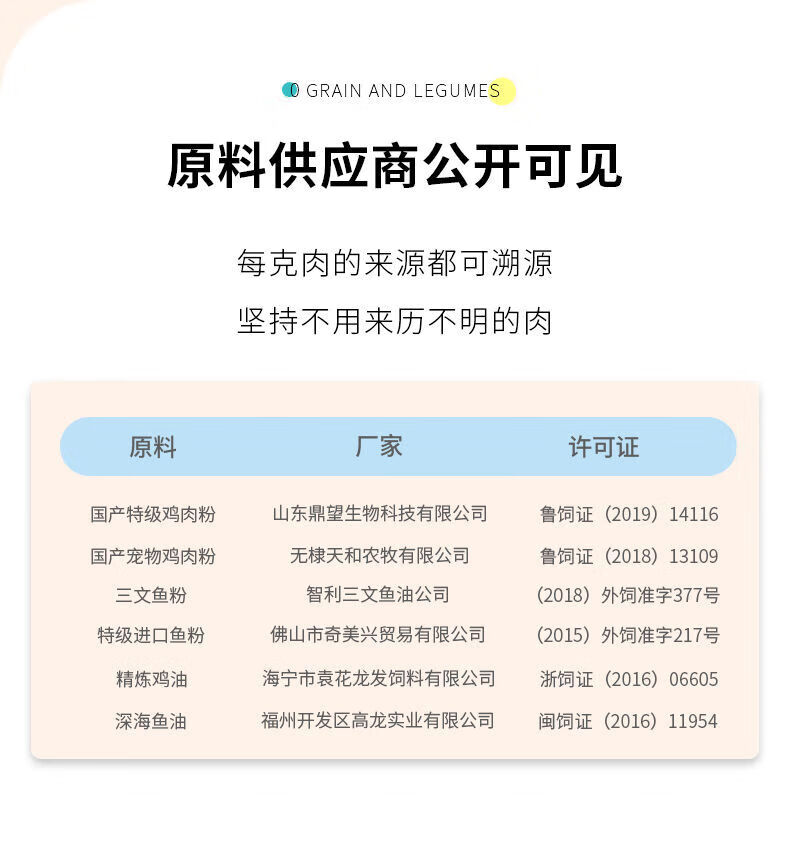 0 GRAIN AND LEGUMES

原料供应商公开可见

每克肉的来源都可溯源

坚持不用来历不明的肉

| 原料 | 厂家 | 许可证 |
|---|---|---|
| 国产特级鸡肉粉 | 山东鼎望生物科技有限公司 | 鲁饲证（2019）14116 |
| 国产宠物鸡肉粉 | 无棣天和农牧有限公司 | 鲁饲证（2018）13109 |
| 三文鱼粉 | 智利三文鱼油公司 | （2018）外饲准字377号 |
| 特级进口鱼粉 | 佛山市奇美兴贸易有限公司 | （2015）外饲准字217号 |
| 精炼鸡油 | 海宁市袁花龙发饲料有限公司 | 浙饲证（2016）06605 |
| 深海鱼油 | 福州开发区高龙实业有限公司 | 闽饲证（2016）11954 |